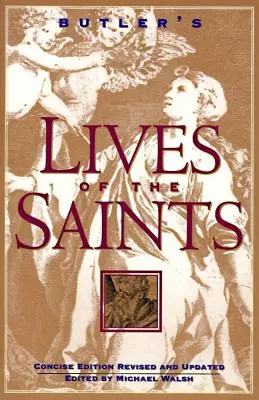 BUTLER'S

LIVES OF THE SAINTS

CONCISE EDITION REVISED AND UPDATED
EDITED BY MICHAEL WALSH